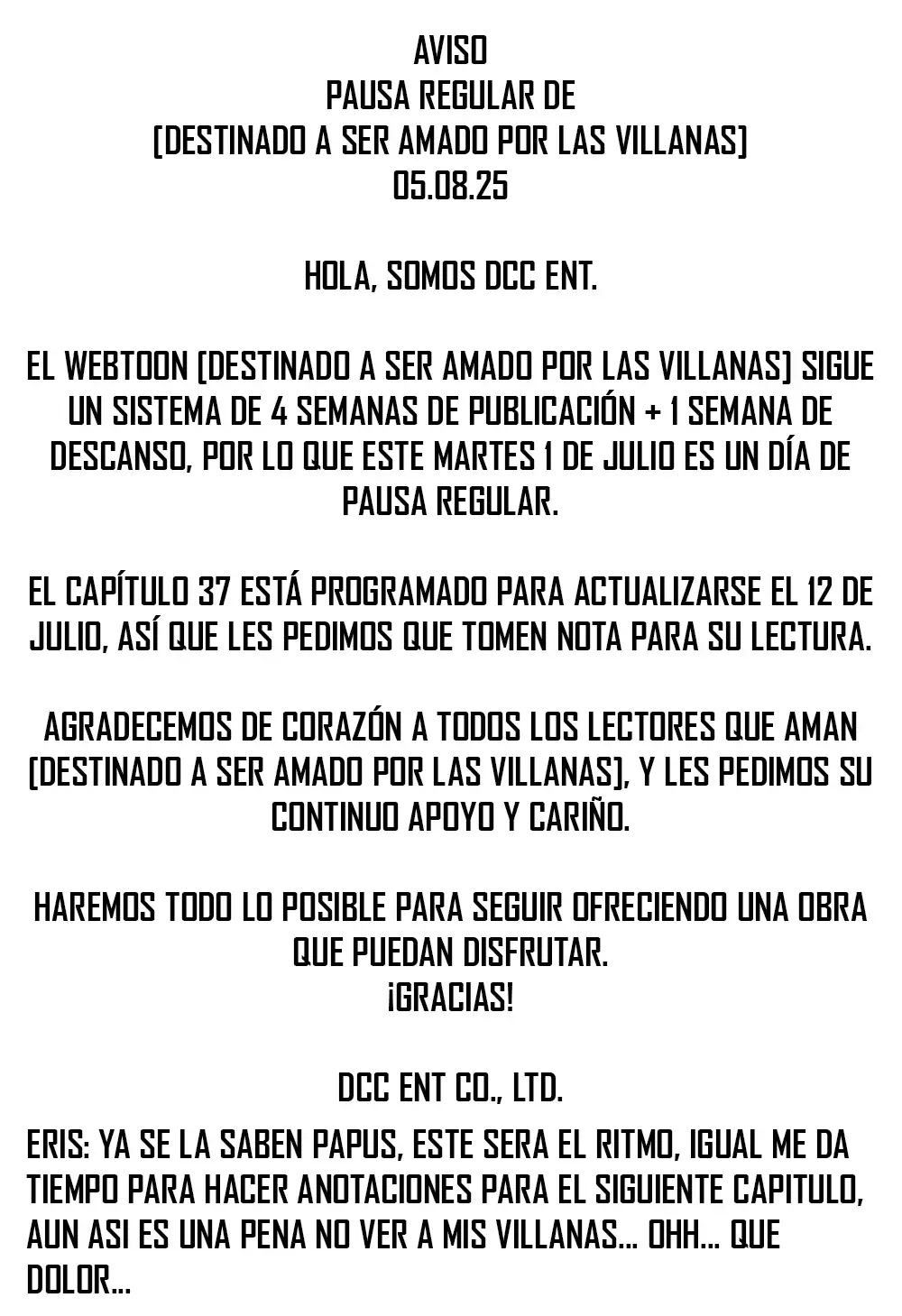 AVISO
PAUSA REGULAR DE
[DESTINADO A SER AMADO POR LAS VILLANAS]
05.08.25

HOLA, SOMOS DCC ENT.

EL WEBTOON [DESTINADO A SER AMADO POR LAS VILLANAS] SIGUE UN SISTEMA DE 4 SEMANAS DE PUBLICACIÓN + 1 SEMANA DE DESCANSO, POR LO QUE ESTE MARTES 1 DE JULIO ES UN DÍA DE PAUSA REGULAR.

EL CAPÍTULO 37 ESTÁ PROGRAMADO PARA ACTUALIZARSE EL 12 DE JULIO, ASÍ QUE LES PEDIMOS QUE TOMEN NOTA PARA SU LECTURA.

AGRADECEMOS DE CORAZÓN A TODOS LOS LECTORES QUE AMAN [DESTINADO A SER AMADO POR LAS VILLANAS], Y LES PEDIMOS SU CONTINUO APOYO Y CARIÑO.

HAREMOS TODO LO POSIBLE PARA SEGUIR OFRECIENDO UNA OBRA QUE PUEDAN DISFRUTAR.
¡GRACIAS!

DCC ENT CO., LTD.

ERIS: YA SE LA SABEN PAPUS, ESTE SERA EL RITMO, IGUAL ME DA TIEMPO PARA HACER ANOTACIONES PARA EL SIGUIENTE CAPITULO, AUN ASI ES UNA PENA NO VER A MIS VILLANAS... OHH... QUE DOLOR...